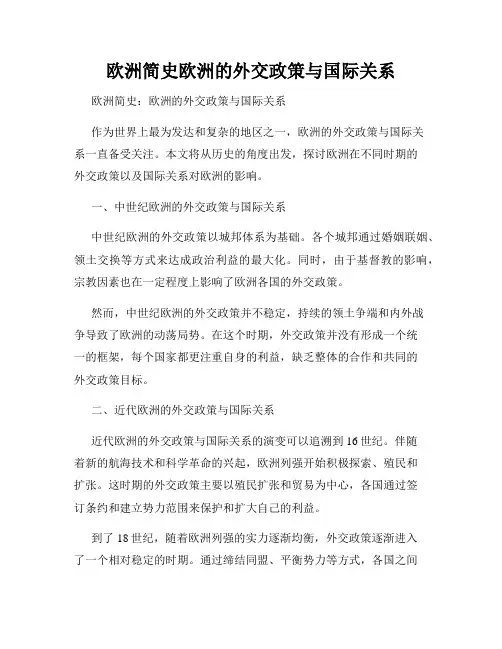 欧洲简史欧洲的外交政策与国际关系

欧洲简史：欧洲的外交政策与国际关系

作为世界上最为发达和复杂的地区之一，欧洲的外交政策与国际关系一直备受关注。本文将从历史的角度出发，探讨欧洲在不同时期的外交政策以及国际关系对欧洲的影响。

一、中世纪欧洲的外交政策与国际关系

中世纪欧洲的外交政策以城邦体系为基础。各个城邦通过婚姻联姻、领土交换等方式来达成政治利益的最大化。同时，由于基督教的影响，宗教因素也在一定程度上影响了欧洲各国的外交政策。

然而，中世纪欧洲的外交政策并不稳定，持续的领土争端和内外战争导致了欧洲的动荡局势。在这个时期，外交政策并没有形成一个统一的框架，每个国家都更注重自身的利益，缺乏整体的合作和共同的外交政策目标。

二、近代欧洲的外交政策与国际关系

近代欧洲的外交政策与国际关系的演变可以追溯到16世纪。伴随着新的航海技术和科学革命的兴起，欧洲列强开始积极探索、殖民和扩张。这时期的外交政策主要以殖民扩张和贸易为中心，各国通过签订条约和建立势力范围来保护和扩大自己的利益。

到了18世纪，随着欧洲列强的实力逐渐均衡，外交政策逐渐进入了一个相对稳定的时期。通过缔结同盟、平衡势力等方式，各国之间